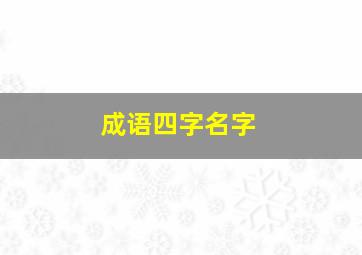 成语四字名字